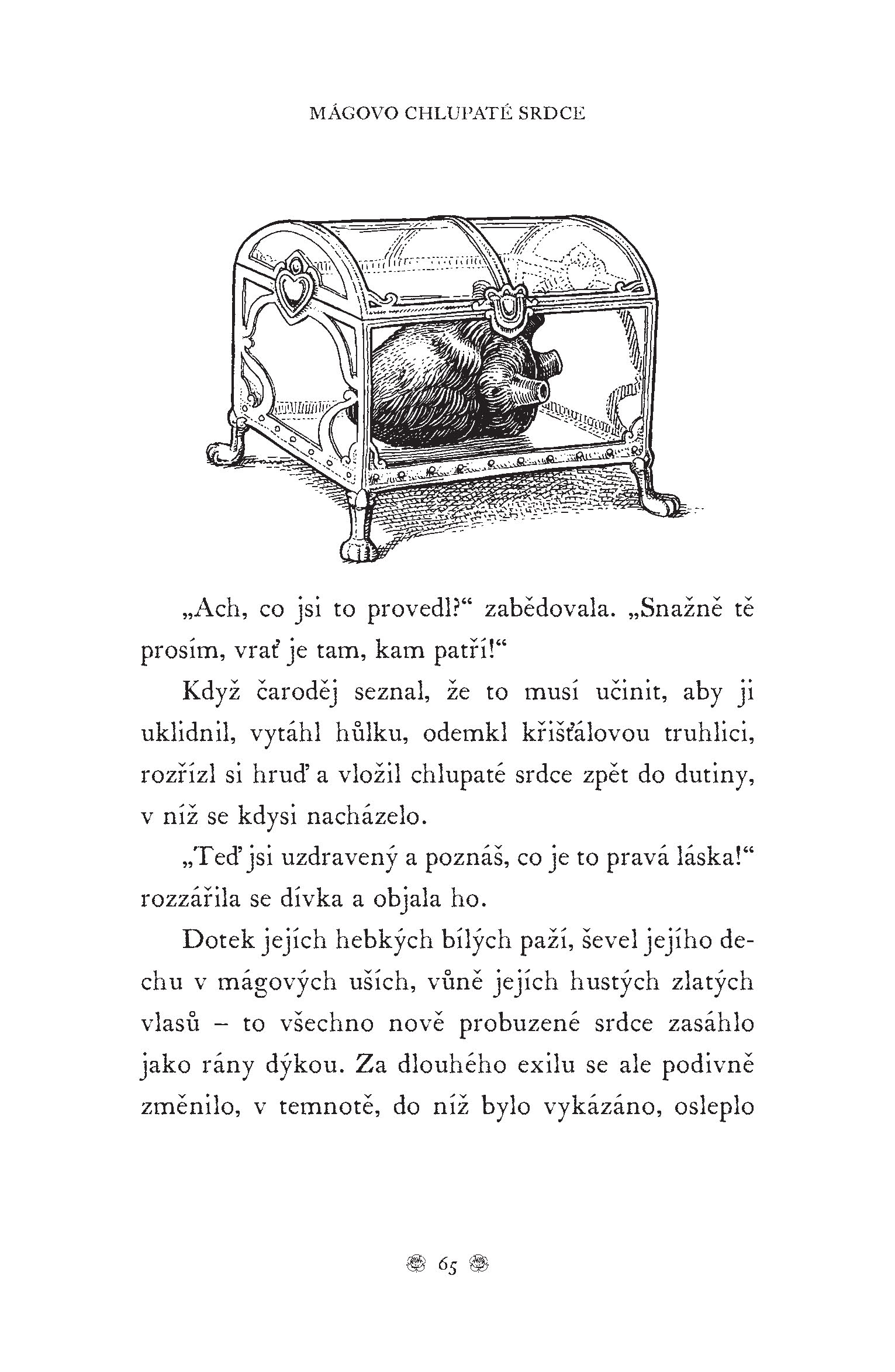 MÁGOVO CHLUPATÉ SRDCE

„Ach, co jsi to provedl?“ zabědovala. „Snažně tě prosím, vrať je tam, kam patří!“

Když čaroděj seznal, že to musí učinit, aby ji uklidnil, vytáhl hůlku, odemkl křišťálovou truhlici, rozřízl si hruď a vložil chlupaté srdce zpět do dutiny, v níž se kdysi nacházelo.

„Teď jsi uzdravený a poznáš, co je to pravá láska!“ rozzářila se dívka a objala ho.

Dotek jejích hebkých bílých paží, ševel jejího dechu v mágových uších, vůně jejích hustých zlatých vlasů – to všechno nově probuzené srdce zasáhlo jako rány dýkou. Za dlouhého exilu se ale podivně změnilo, v temnotě, do níž bylo vykázáno, osleplo

65